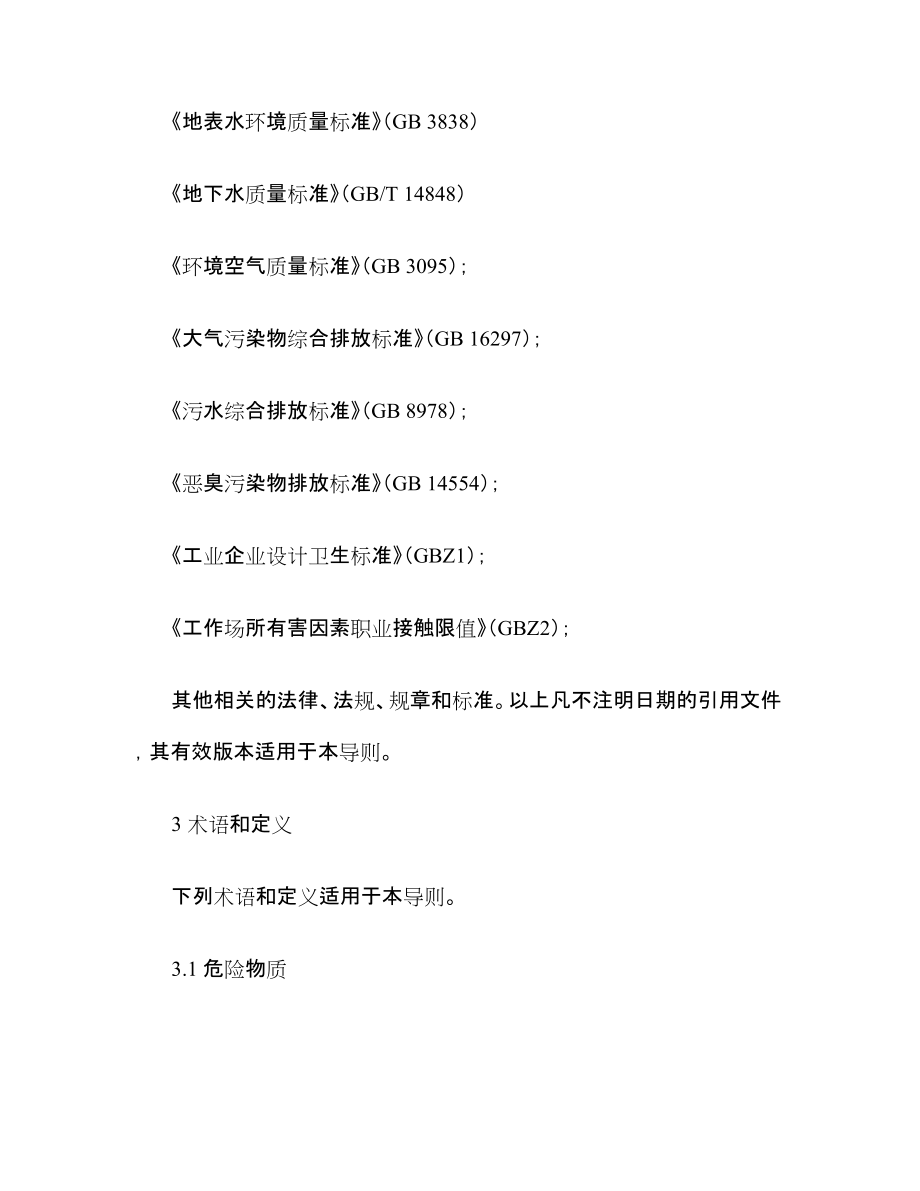 《地表水环境质量标准》(GB 3838)

《地下水质量标准》(GB/T 14848)

《环境空气质量标准》(GB 3095)；

《大气污染物综合排放标准》(GB 16297)；

《污水综合排放标准》(GB 8978)；

《恶臭污染物排放标准》(GB 14554)；

《工业企业设计卫生标准》(GBZ1)；

《工作场所有害因素职业接触限值》(GBZ2)；

其他相关的法律、法规、规章和标准。以上凡不注明日期的引用文件，其有效版本适用于本导则。

3 术语和定义

下列术语和定义适用于本导则。

3.1 危险物质